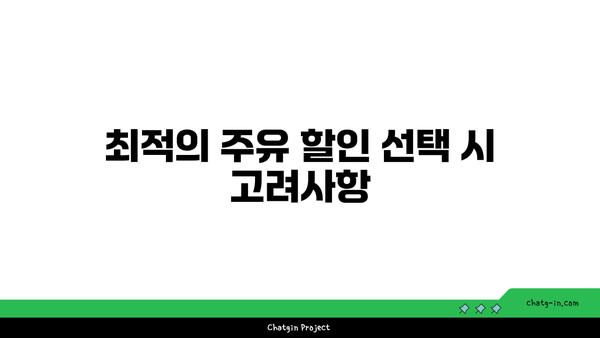 최적의 주유 할인 선택 시 고려사항

chatg-in.com

Chatgin Project